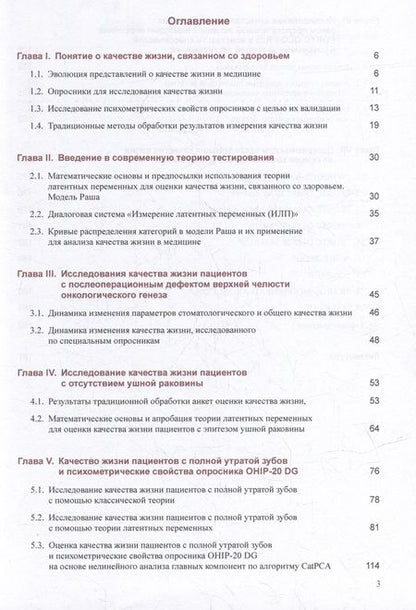 Оглавление

Глава I. Понятие о качестве жизни, связанном со здоровьем 6

1.1. Эволюция представлений о качестве жизни в медицине 6

1.2. Опросники для исследования качества жизни 11

1.3. Исследование психометрических свойств опросников с целью их валидации 13

1.4. Традиционные методы обработки результатов измерения качества жизни 19

Глава II. Введение в современную теорию тестирования 30

2.1. Математические основы и предпосылки использования теории латентных переменных для оценки качества жизни, связанного со здоровьем. Модель Раша 30

2.2. Диалоговая система «Измерение латентных переменных (ИЛП)» 35

2.3. Кривые распределения категорий в модели Раша и их применение для анализа качества жизни в медицине 37

Глава III. Исследования качества жизни пациентов с послеоперационным дефектом верхней челюсти онкологического генеза 45

3.1. Динамика изменения параметров стоматологического и общего качества жизни 46

3.2. Динамика изменения качества жизни, исследованного по специальным опросникам 48

Глава IV. Исследование качества жизни пациентов с отсутствием ушной раковины 53

4.1. Результаты традиционной обработки анкет оценки качества жизни, 53

4.2. Математические основы и апробация теории латентных переменных для оценки качества жизни пациентов с эпитезом ушной раковины 64

Глава V. Качество жизни пациентов с полной утратой зубов и психометрические свойства опросника OHIP-20 DG 76

5.1. Исследование качества жизни пациентов с полной утратой зубов с помощью классической теории 78

5.2. Исследование качества жизни пациентов с полной утратой зубов с помощью теории латентных переменных 81

5.3. Оценка качества жизни пациентов с полной утратой зубов и психометрические свойства опросника OHIP-20 DG на основе нелинейного анализа главных компонент по алгоритму CatPCA 114

3